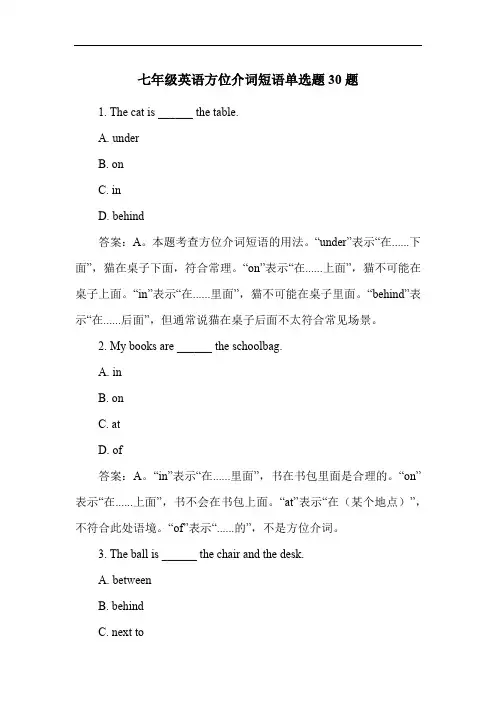 七年级英语方位介词短语单选题 30 题

1. The cat is ______ the table.

A. under

B. on

C. in

D. behind

答案：A。本题考查方位介词短语的用法。“under”表示“在......下面”，猫在桌子下面，符合常理。“on”表示“在......上面”，猫不可能在桌子上面。“in”表示“在......里面”，猫不可能在桌子里面。“behind”表示“在......后面”，但通常说猫在桌子后面不太符合常见场景。

2. My books are ______ the schoolbag.

A. in

B. on

C. at

D. of

答案：A。“in”表示“在......里面”，书在书包里面是合理的。“on”表示“在......上面”，书不会在书包上面。“at”表示“在（某个地点）”，不符合此处语境。“of”表示“......的”，不是方位介词。

3. The ball is ______ the chair and the desk.

A. between

B. behind

C. next to